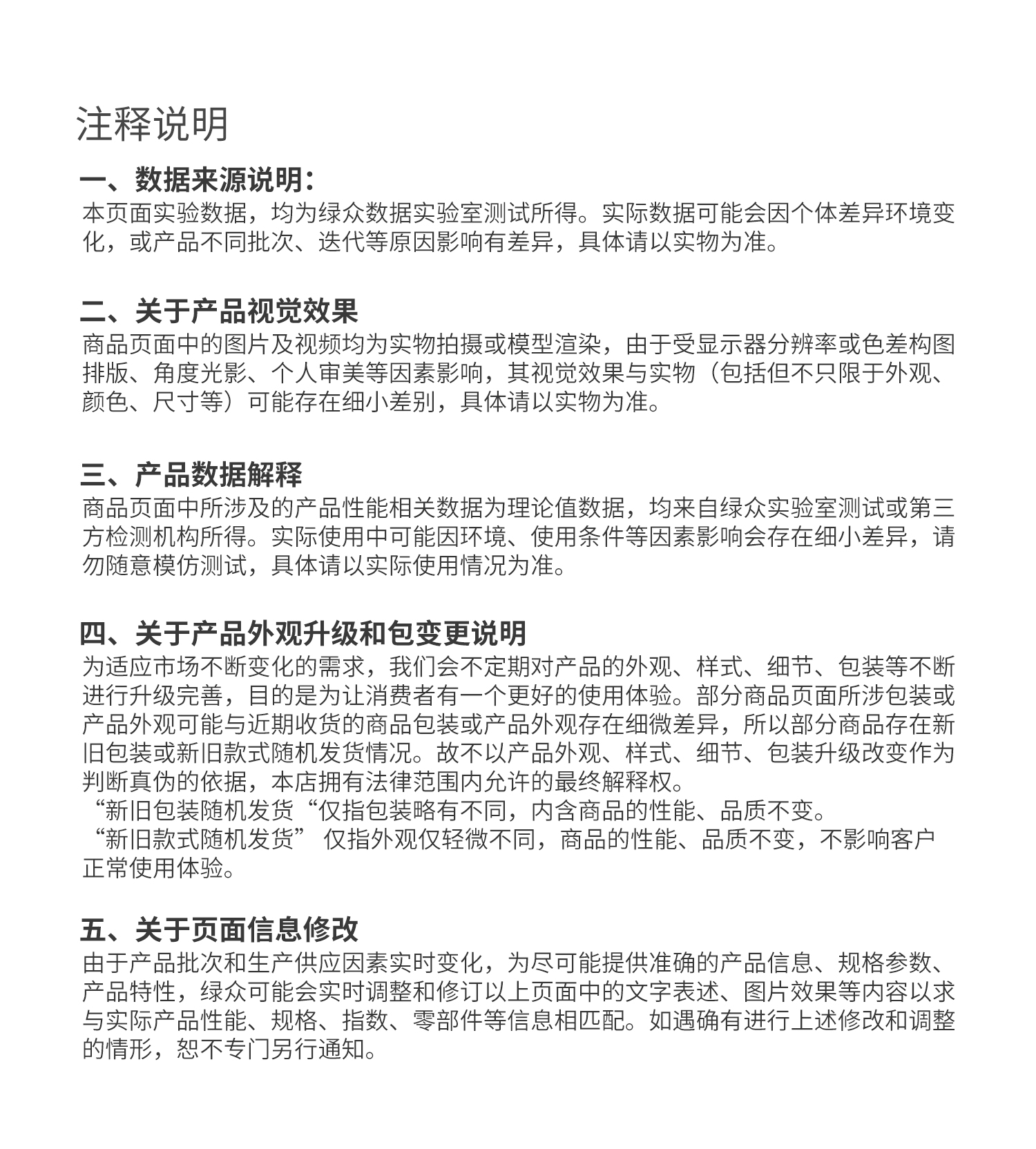 注释说明

一、数据来源说明：
本页面实验数据，均为绿众数据实验室测试所得。实际数据可能会因个体差异环境变化，或产品不同批次、迭代等原因影响有差异，具体请以实物为准。

二、关于产品视觉效果
商品页面中的图片及视频均为实物拍摄或模型渲染，由于受显示器分辨率或色差构图排版、角度光影、个人审美等因素影响，其视觉效果与实物（包括但不只限于外观、颜色、尺寸等）可能存在细小差别，具体请以实物为准。

三、产品数据解释
商品页面中所涉及的产品性能相关数据为理论值数据，均来自绿众实验室测试或第三方检测机构所得。实际使用中可能因环境、使用条件等因素影响会存在细小差异，请勿随意模仿测试，具体请以实际使用情况为准。

四、关于产品外观升级和包变更说明
为适应市场不断变化的需求，我们会不定期对产品的外观、样式、细节、包装等不断进行升级完善，目的是为让消费者有一个更好的使用体验。部分商品页面所涉包装或产品外观可能与近期收货的商品包装或产品外观存在细微差异，所以部分商品存在新旧包装或新旧款式随机发货情况。故不以产品外观、样式、细节、包装升级改变作为判断真伪的依据，本店拥有法律范围内允许的最终解释权。
“新旧包装随机发货“仅指包装略有不同，内含商品的性能、品质不变。
“新旧款式随机发货” 仅指外观仅轻微不同，商品的性能、品质不变，不影响客户正常使用体验。

五、关于页面信息修改
由于产品批次和生产供应因素实时变化，为尽可能提供准确的产品信息、规格参数、产品特性，绿众可能会实时调整和修订以上页面中的文字表述、图片效果等内容以求与实际产品性能、规格、指数、零部件等信息相匹配。如遇确有进行上述修改和调整的情形，恕不专门另行通知。